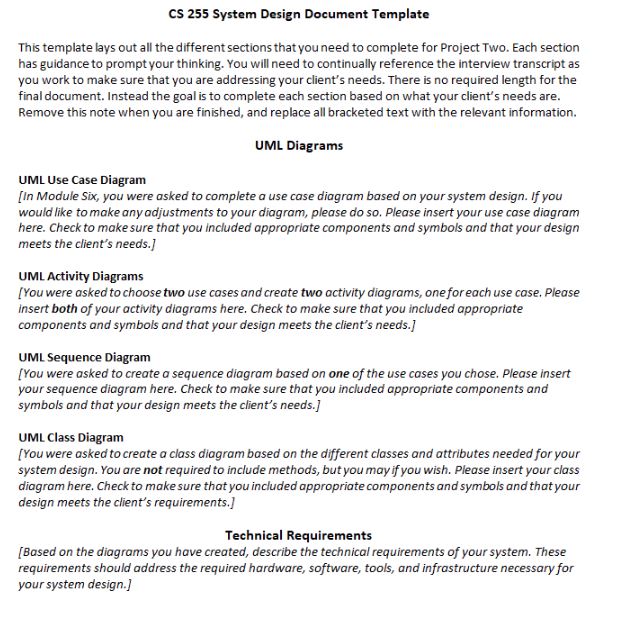 CS 255 System Design Document Template

This template lays out all the different sections that you need to complete for Project Two. Each section has guidance to prompt your thinking. You will need to continually reference the interview transcript as you work to make sure that you are addressing your client's needs. There is no required length for the final document. Instead the goal is to complete each section based on what your client's needs are. Remove this note when you are finished, and replace all bracketed text with the relevant information.

UML Diagrams

UML Use Case Diagram
[In Module Six, you were asked to complete a use case diagram based on your system design. If you would like to make any adjustments to your diagram, please do so. Please insert your use case diagram here. Check to make sure that you included appropriate components and symbols and that your design meets the client's needs.]

UML Activity Diagrams
[You were asked to choose two use cases and create two activity diagrams, one for each use case. Please insert both of your activity diagrams here. Check to make sure that you included appropriate components and symbols and that your design meets the client's needs.]

UML Sequence Diagram
[You were asked to create a sequence diagram based on one of the use cases you chose. Please insert your sequence diagram here. Check to make sure that you included appropriate components and symbols and that your design meets the client's needs.]

UML Class Diagram
[You were asked to create a class diagram based on the different classes and attributes needed for your system design. You are not required to include methods, but you may if you wish. Please insert your class diagram here. Check to make sure that you included appropriate components and symbols and that your design meets the client's requirements.]

Technical Requirements
[Based on the diagrams you have created, describe the technical requirements of your system. These requirements should address the required hardware, software, tools, and infrastructure necessary for your system design.]